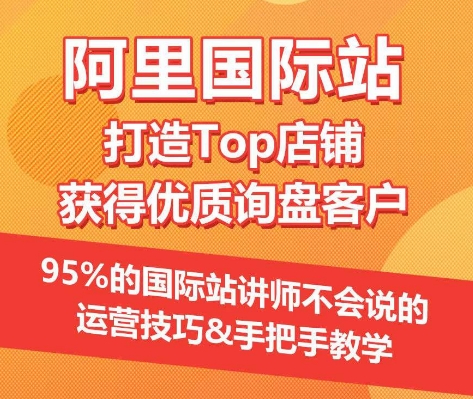 阿里国际站
打造Top店铺
获得优质询盘客户

95%的国际站讲师不会说的
运营技巧&手把手教学